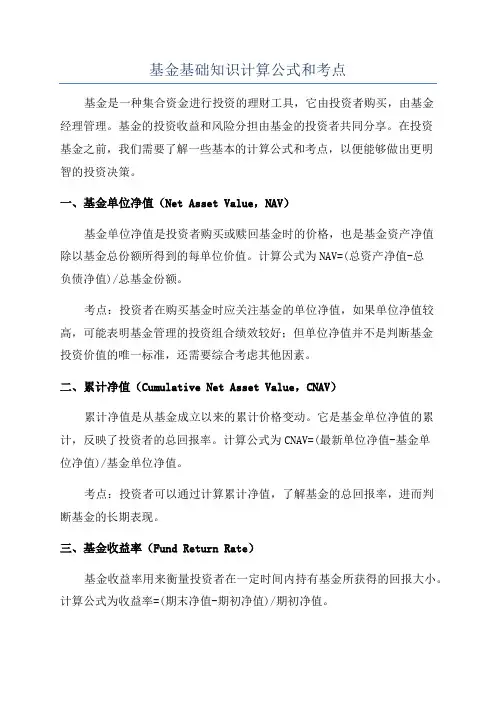 基金基础知识计算公式和考点

基金是一种集合资金进行投资的理财工具，它由投资者购买，由基金经理管理。基金的投资收益和风险分担由基金的投资者共同分享。在投资基金之前，我们需要了解一些基本的计算公式和考点，以便能够做出更明智的投资决策。

一、基金单位净值（Net Asset Value，NAV）

基金单位净值是投资者购买或赎回基金时的价格，也是基金资产净值除以基金总份额所得到的每单位价值。计算公式为NAV=(总资产净值-总负债净值)/总基金份额。

考点：投资者在购买基金时应关注基金的单位净值，如果单位净值较高，可能表明基金管理的投资组合绩效较好；但单位净值并不是判断基金投资价值的唯一标准，还需要综合考虑其他因素。

二、累计净值（Cumulative Net Asset Value，CNAV）

累计净值是从基金成立以来的累计价格变动。它是基金单位净值的累计，反映了投资者的总回报率。计算公式为CNAV=(最新单位净值-基金单位净值)/基金单位净值。

考点：投资者可以通过计算累计净值，了解基金的总回报率，进而判断基金的长期表现。

三、基金收益率（Fund Return Rate）

基金收益率用来衡量投资者在一定时间内持有基金所获得的回报大小。计算公式为收益率=(期末净值-期初净值)/期初净值。